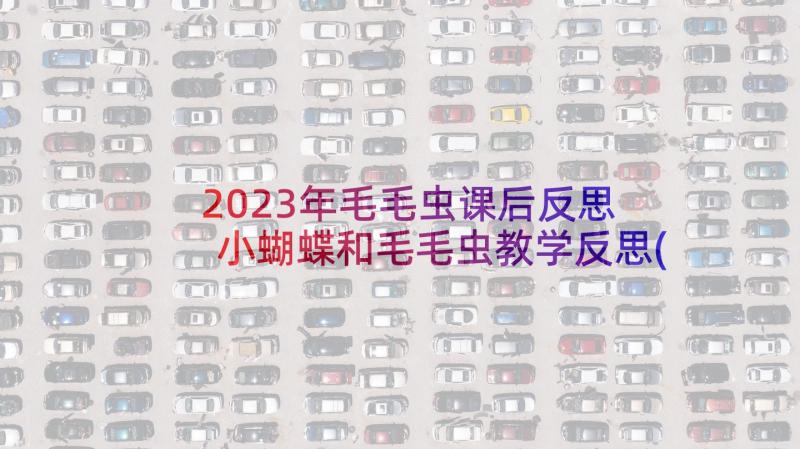 2023年毛毛虫课后反思 小蝴蝶和毛毛虫教学反思(